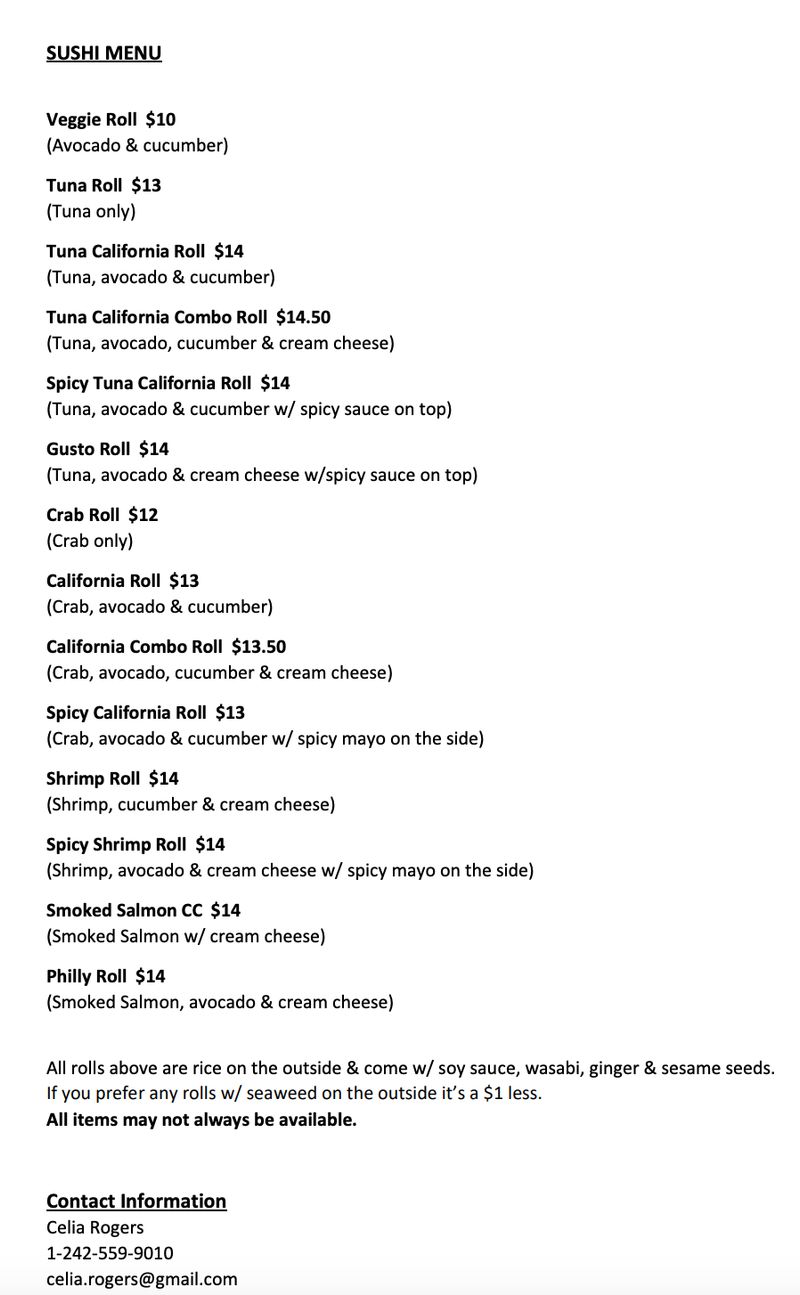 SUSHI MENU

Veggie Roll $10
(Avocado & cucumber)

Tuna Roll $13
(Tuna only)

Tuna California Roll $14
(Tuna, avocado & cucumber)

Tuna California Combo Roll $14.50
(Tuna, avocado, cucumber & cream cheese)

Spicy Tuna California Roll $14
(Tuna, avocado & cucumber w/ spicy sauce on top)

Gusto Roll $14
(Tuna, avocado & cream cheese w/spicy sauce on top)

Crab Roll $12
(Crab only)

California Roll $13
(Crab, avocado & cucumber)

California Combo Roll $13.50
(Crab, avocado, cucumber & cream cheese)

Spicy California Roll $13
(Crab, avocado & cucumber w/ spicy mayo on the side)

Shrimp Roll $14
(Shrimp, cucumber & cream cheese)

Spicy Shrimp Roll $14
(Shrimp, avocado & cream cheese w/ spicy mayo on the side)

Smoked Salmon CC $14
(Smoked Salmon w/ cream cheese)

Philly Roll $14
(Smoked Salmon, avocado & cream cheese)

All rolls above are rice on the outside & come w/ soy sauce, wasabi, ginger & sesame seeds.
If you prefer any rolls w/ seaweed on the outside it's a $1 less.
All items may not always be available.

Contact Information
Celia Rogers
1-242-559-9010
celia.rogers@gmail.com